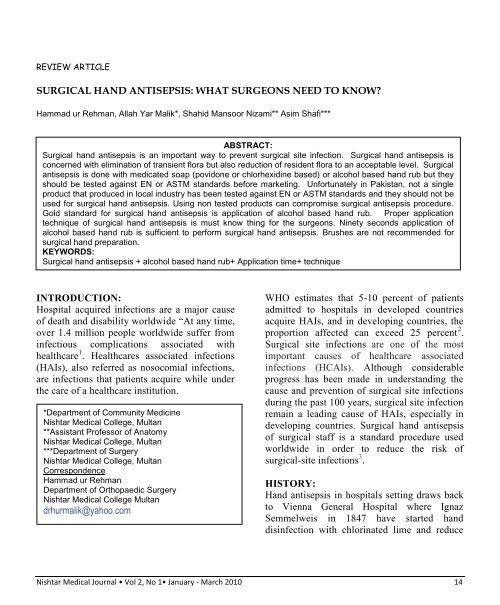 REVIEW ARTICLE

SURGICAL HAND ANTISEPSIS: WHAT SURGEONS NEED TO KNOW?

Hammad ur Rehman, Allah Yar Malik*, Shahid Mansoor Nizami** Asim Shafi***

ABSTRACT:
Surgical hand antisepsis is an important way to prevent surgical site infection. Surgical hand antisepsis is concerned with elimination of transient flora but also reduction of resident flora to an acceptable level. Surgical antisepsis is done with medicated soap (povidone or chlorhexidine based) or alcohol based hand rub but they should be tested against EN or ASTM standards before marketing. Unfortunately in Pakistan, not a single product that produced in local industry has been tested against EN or ASTM standards and they should not be used for surgical hand antisepsis. Using non tested products can compromise surgical antisepsis procedure. Gold standard for surgical hand antisepsis is application of alcohol based hand rub. Proper application technique of surgical hand antisepsis is must know thing for the surgeons. Ninety seconds application of alcohol based hand rub is sufficient to perform surgical hand antisepsis. Brushes are not recommended for surgical hand preparation.
KEYWORDS:
Surgical hand antisepsis + alcohol based hand rub+ Application time+ technique

INTRODUCTION:
Hospital acquired infections are a major cause of death and disability worldwide "At any time, over 1.4 million people worldwide suffer from infectious complications associated with healthcare$^1$. Healthcares associated infections (HAIs), also referred as nosocomial infections, are infections that patients acquire while under the care of a healthcare institution.

*Department of Community Medicine
Nishtar Medical College, Multan
**Assistant Professor of Anatomy
Nishtar Medical College, Multan
***Department of Surgery
Nishtar Medical College, Multan
Correspondence
Hammad ur Rehman
Department of Orthopaedic Surgery
Nishtar Medical College Multan
drhurmalik@yahoo.com

WHO estimates that 5-10 percent of patients admitted to hospitals in developed countries acquire HAIs, and in developing countries, the proportion affected can exceed 25 percent$^2$. Surgical site infections are one of the most important causes of healthcare associated infections (HCAIs). Although considerable progress has been made in understanding the cause and prevention of surgical site infections during the past 100 years, surgical site infection remain a leading cause of HAIs, especially in developing countries. Surgical hand antisepsis of surgical staff is a standard procedure used worldwide in order to reduce the risk of surgical-site infections$^3$.

HISTORY:
Hand antisepsis in hospitals setting draws back to Vienna General Hospital where Ignaz Semmelweis in 1847 have started hand disinfection with chlorinated lime and reduce

Nishtar Medical Journal • Vol 2, No 1• January - March 2010 14